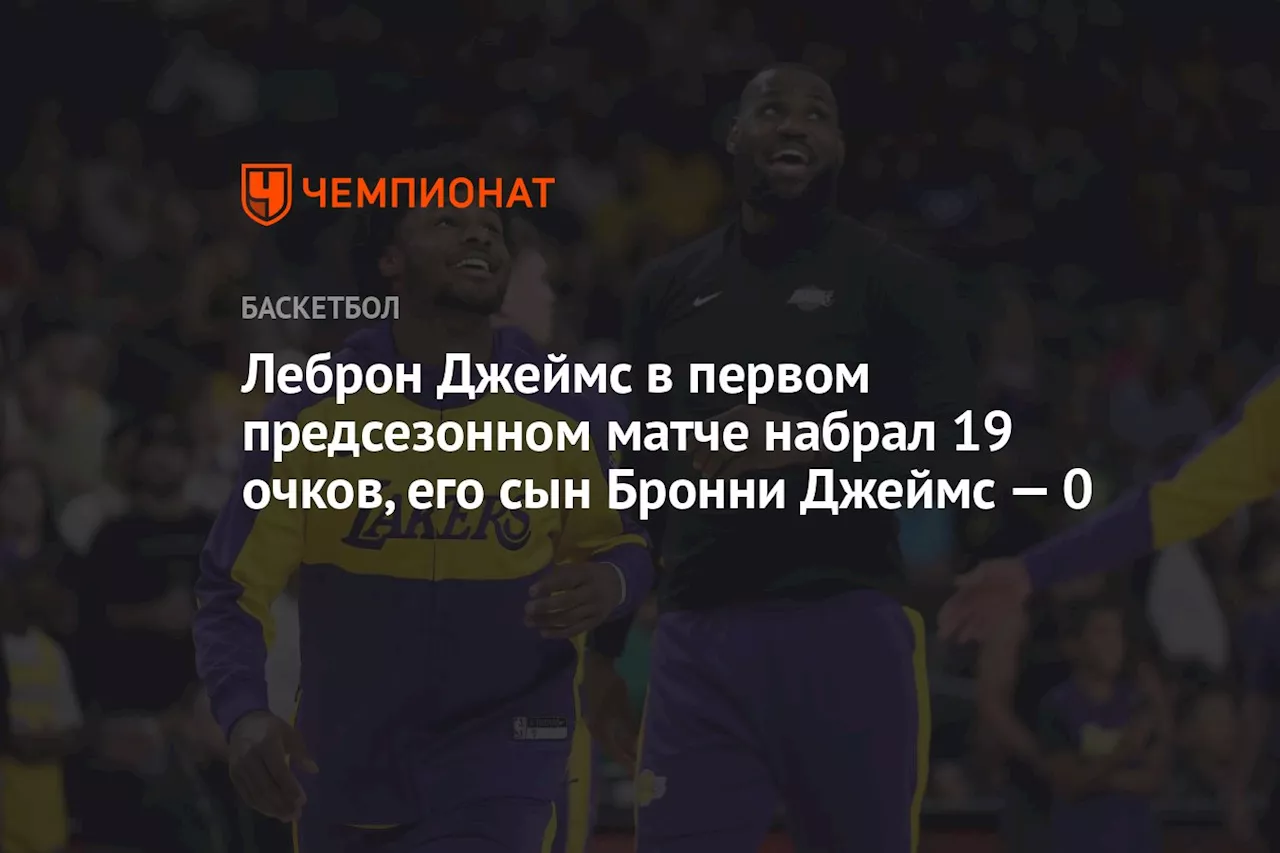 ЧЕМПИОНАТ

БАСКЕТБОЛ

Леброн Джеймс в первом предсезонном матче набрал 19 очков, его сын Бронни Джеймс — 0

LAKERS